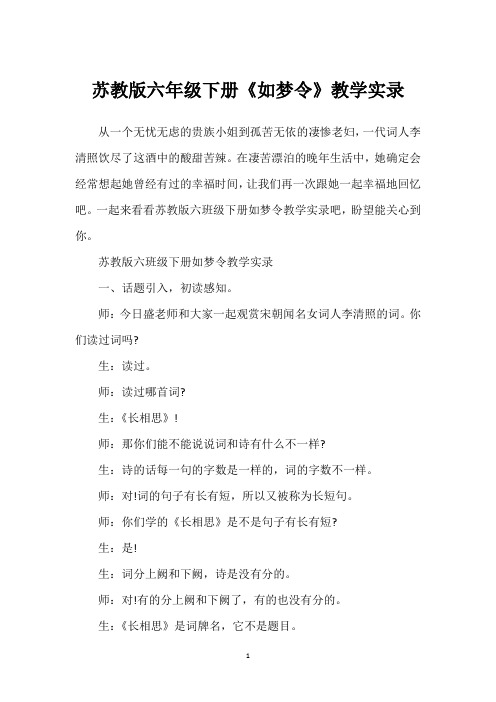 苏教版六年级下册《如梦令》教学实录

从一个无忧无虑的贵族小姐到孤苦无依的凄惨老妇，一代词人李清照饮尽了这酒中的酸甜苦辣。在凄苦漂泊的晚年生活中，她确定会经常想起她曾经有过的幸福时间，让我们再一次跟她一起幸福地回忆吧。一起来看看苏教版六班级下册如梦令教学实录吧，盼望能关心到你。

苏教版六班级下册如梦令教学实录

一、话题引入，初读感知。

师：今日盛老师和大家一起观赏宋朝闻名女词人李清照的词。你们读过词吗?

生：读过。

师：读过哪首词?

生：《长相思》!

师：那你们能不能说说词和诗有什么不一样?

生：诗的话每一句的字数是一样的，词的字数不一样。

师：对!词的句子有长有短，所以又被称为长短句。

师：你们学的《长相思》是不是句子有长有短?

生：是!

生：词分上阙和下阙，诗是没有分的。

师：对!有的分上阙和下阙了，有的也没有分的。

生：《长相思》是词牌名，它不是题目。

1